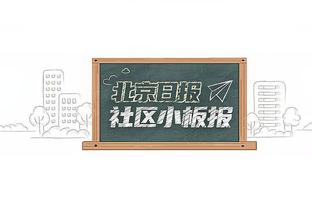 北京日报
社区小板报